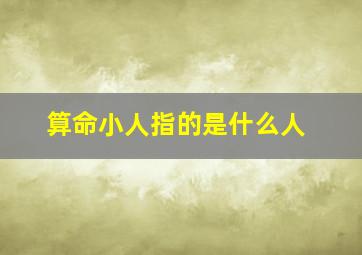 算命小人指的是什么人